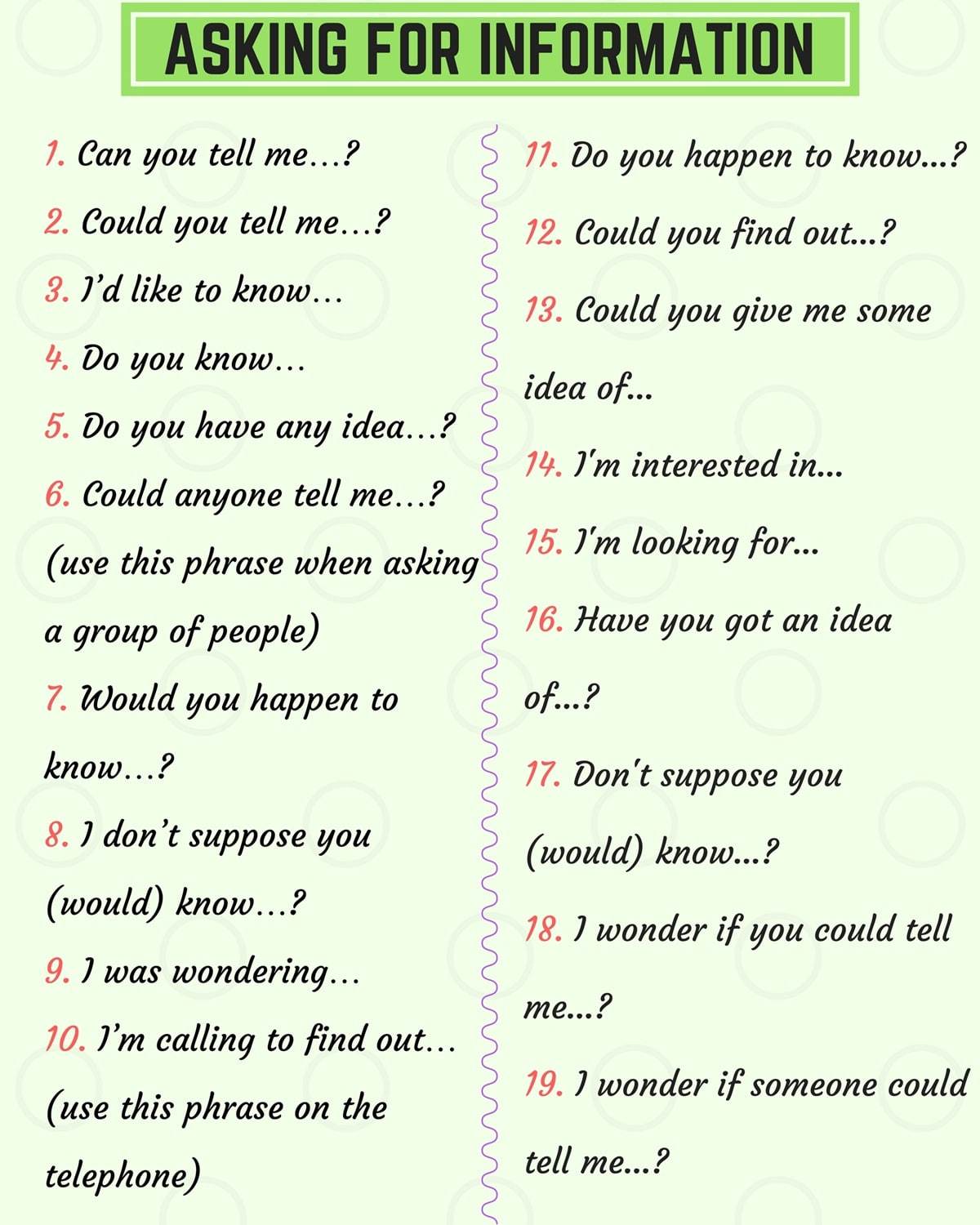 ASKING FOR INFORMATION

1. Can you tell me...?

2. Could you tell me...?

3. I'd like to know...

4. Do you know...

5. Do you have any idea...?

6. Could anyone tell me...? (use this phrase when asking a group of people)

7. Would you happen to know...?

8. I don't suppose you (would) know...?

9. I was wondering...

10. I'm calling to find out... (use this phrase on the telephone)

11. Do you happen to know...?

12. Could you find out...?

13. Could you give me some idea of...

14. I'm interested in...

15. I'm looking for...

16. Have you got an idea of...?

17. Don't suppose you (would) know...?

18. I wonder if you could tell me...?

19. I wonder if someone could tell me...?